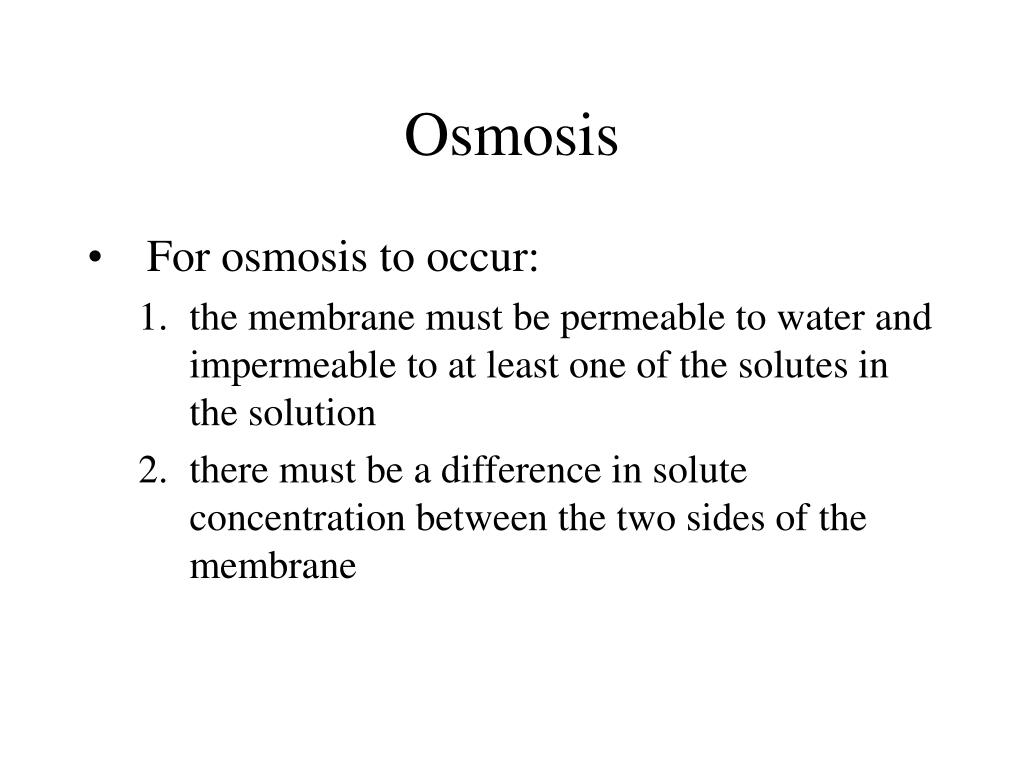 Osmosis

• For osmosis to occur:

1. the membrane must be permeable to water and impermeable to at least one of the solutes in the solution
2. there must be a difference in solute concentration between the two sides of the membrane